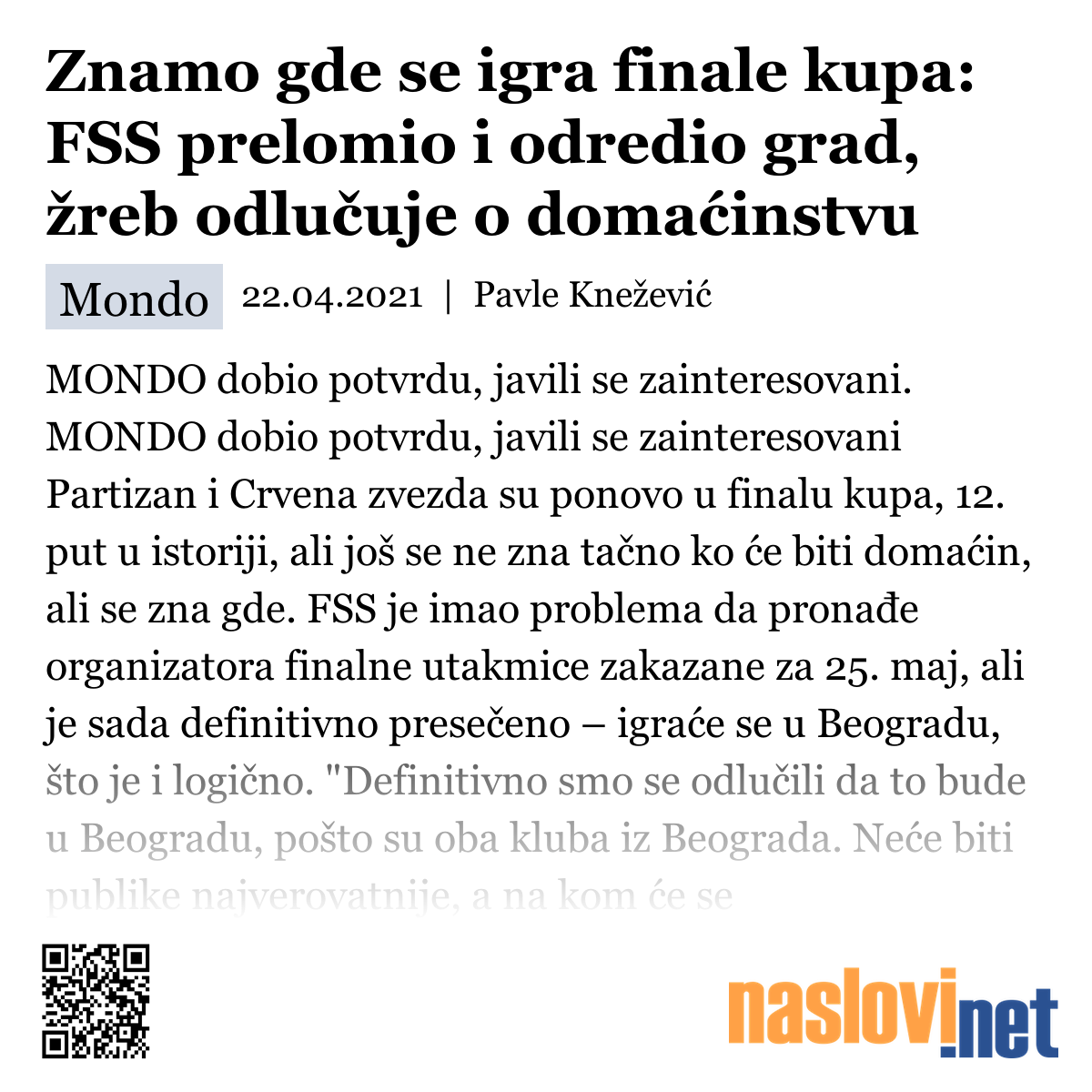 Znamo gde se igra finale kupa: FSS prelomio i odredio grad, žreb odlučuje o domaćinstvu

Mondo 22.04.2021 | Pavle Knežević

MONDO dobio potvrdu, javili se zainteresovani. MONDO dobio potvrdu, javili se zainteresovani Partizan i Crvena zvezda su ponovo u finalu kupa, 12. put u istoriji, ali još se ne zna tačno ko će biti domaćin, ali se zna gde. FSS je imao problema da pronađe organizatora finalne utakmice zakazane za 25. maj, ali je sada definitivno presečeno – igraće se u Beogradu, što je i logično. "Definitivno smo se odlučili da to bude u Beogradu, pošto su oba kluba iz Beograda. Neće biti publike najverovatnije, a na kom će se

naslovi.net